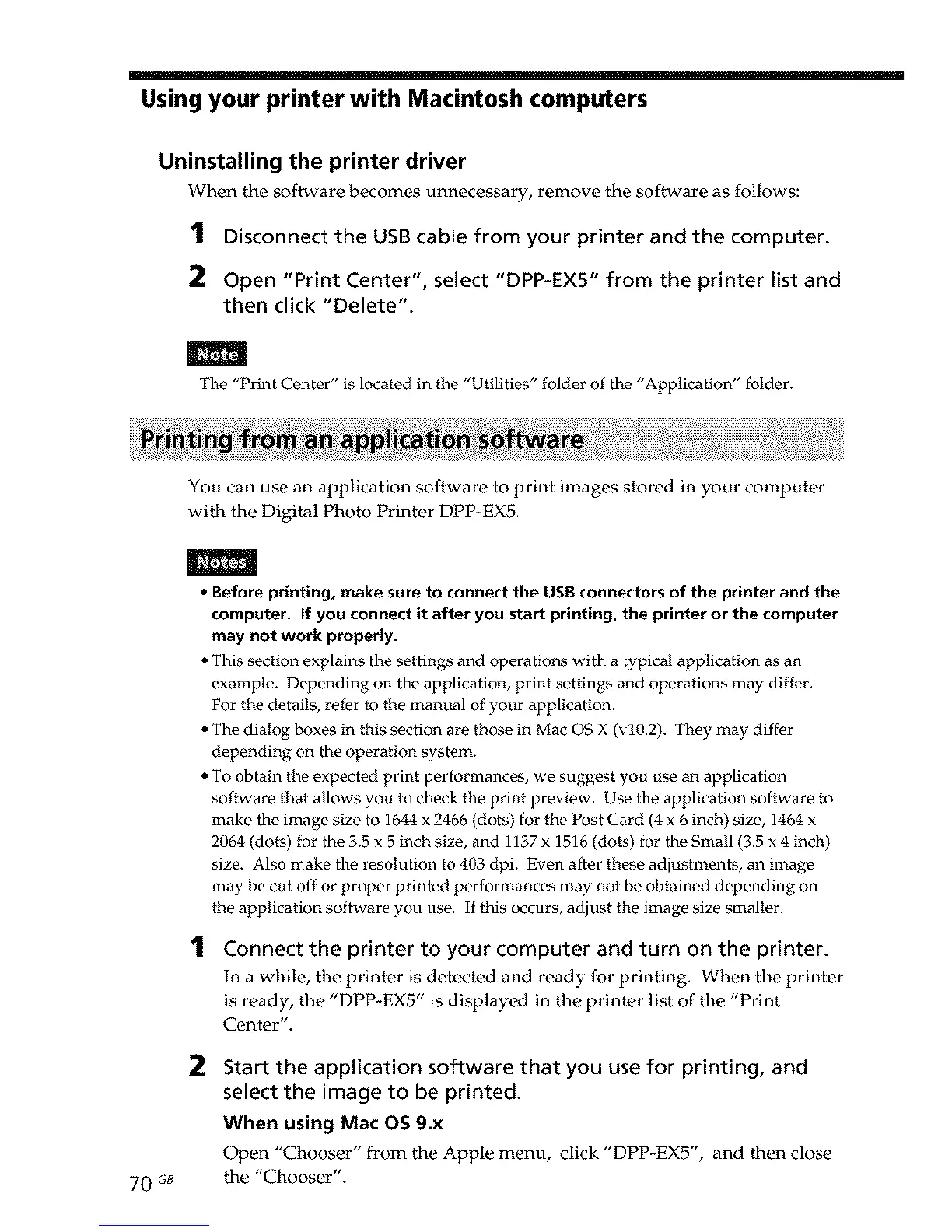 Using your printer with Macintosh computers

Uninstalling the printer driver

When the software becomes unnecessary, remove the software as follows:

1 Disconnect the USB cable from your printer and the computer.

2 Open "Print Center", select "DPP-EX5" from the printer list and then click "Delete".

Note

The "Print Center" is located in the "Utilities" folder of the "Application" folder.

Printing from an application software

You can use an application software to print images stored in your computer with the Digital Photo Printer DPP-EX5.

Notes

• Before printing, make sure to connect the USB connectors of the printer and the computer. If you connect it after you start printing, the printer or the computer may not work properly.

• This section explains the settings and operations with a typical application as an example. Depending on the application, print settings and operations may differ. For the details, refer to the manual of your application.

• The dialog boxes in this section are those in Mac OS X (v10.2). They may differ depending on the operation system.

• To obtain the expected print performances, we suggest you use an application software that allows you to check the print preview. Use the application software to make the image size to 1644 x 2466 (dots) for the Post Card (4 x 6 inch) size, 1464 x 2064 (dots) for the 3.5 x 5 inch size, and 1137 x 1516 (dots) for the Small (3.5 x 4 inch) size. Also make the resolution to 403 dpi. Even after these adjustments, an image may be cut off or proper printed performances may not be obtained depending on the application software you use. If this occurs, adjust the image size smaller.

1 Connect the printer to your computer and turn on the printer.

In a while, the printer is detected and ready for printing. When the printer is ready, the "DPP-EX5" is displayed in the printer list of the "Print Center".

2 Start the application software that you use for printing, and select the image to be printed.

When using Mac OS 9.x

Open "Chooser" from the Apple menu, click "DPP-EX5", and then close the "Chooser".

70 GB